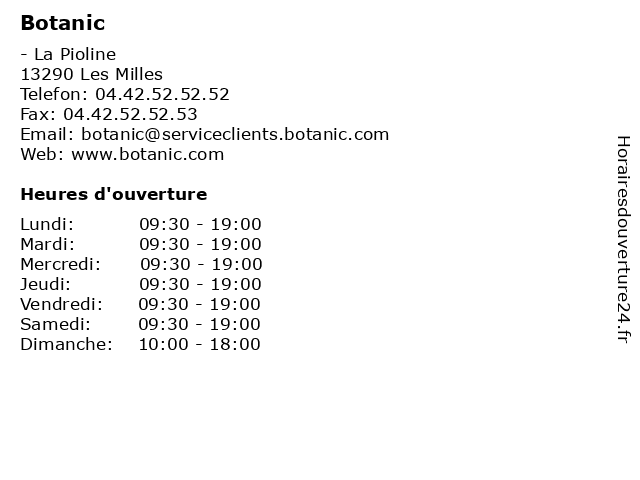 Botanic

- La Pioline
13290 Les Milles
Telefon: 04.42.52.52.52
Fax: 04.42.52.52.53
Email: botanic@serviceclients.botanic.com
Web: www.botanic.com

Heures d'ouverture

Lundi: 09:30 - 19:00
Mardi: 09:30 - 19:00
Mercredi: 09:30 - 19:00
Jeudi: 09:30 - 19:00
Vendredi: 09:30 - 19:00
Samedi: 09:30 - 19:00
Dimanche: 10:00 - 18:00

Horairesdouverture24.fr